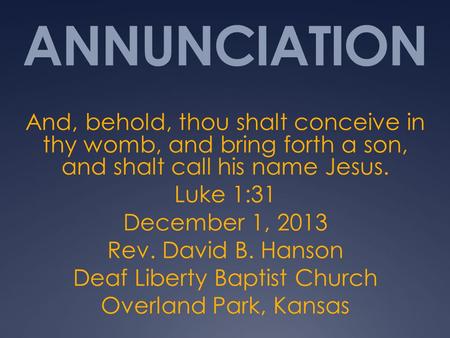 ANNUNCIATION

And, behold, thou shalt conceive in thy womb, and bring forth a son, and shalt call his name Jesus.

Luke 1:31

December 1, 2013

Rev. David B. Hanson

Deaf Liberty Baptist Church

Overland Park, Kansas